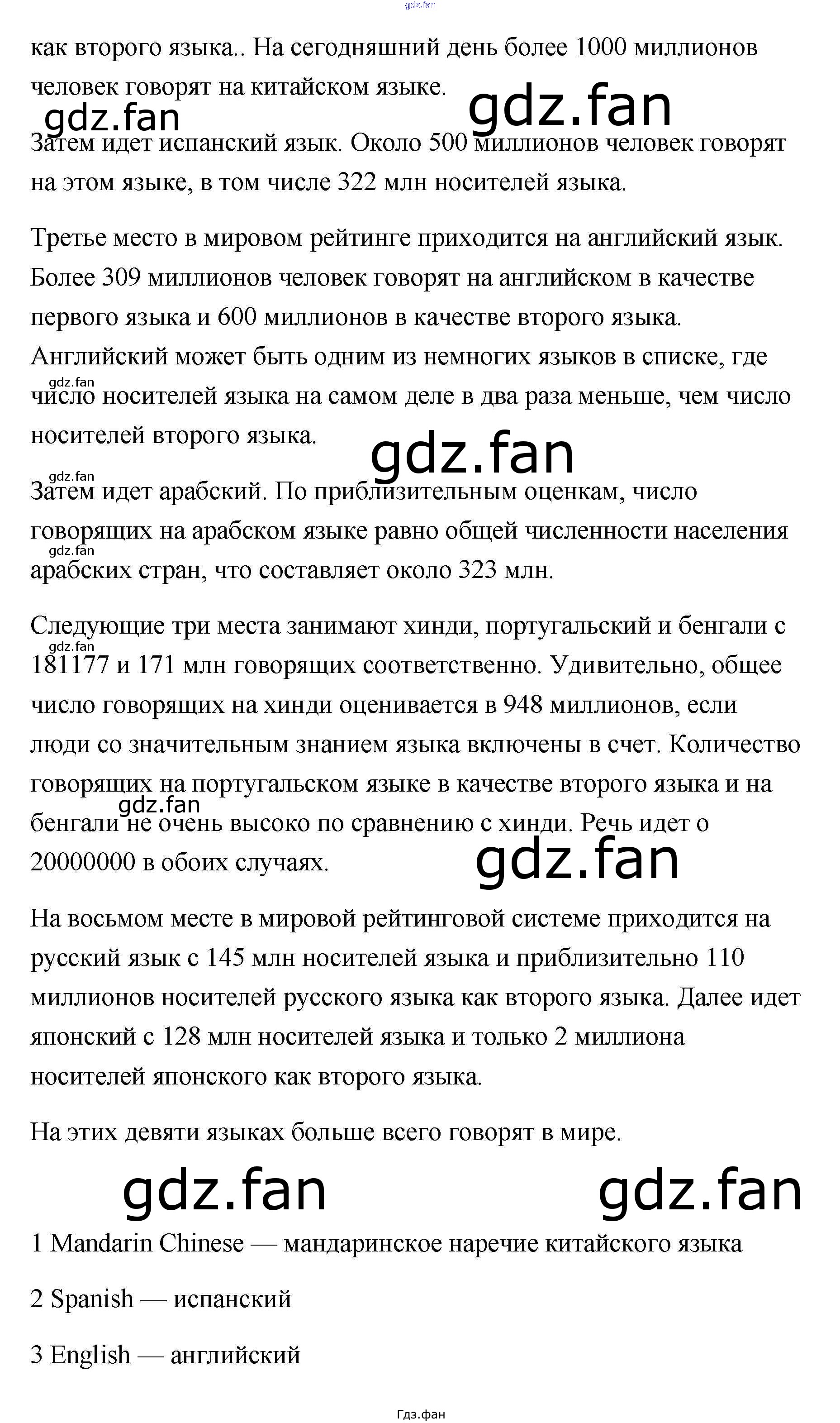 как второго языка.. На сегодняшний день более 1000 миллионов человек говорят на китайском языке.

Затем идет испанский язык. Около 500 миллионов человек говорят на этом языке, в том числе 322 млн носителей языка.

Третье место в мировом рейтинге приходится на английский язык. Более 309 миллионов человек говорят на английском в качестве первого языка и 600 миллионов в качестве второго языка. Английский может быть одним из немногих языков в списке, где число носителей языка на самом деле в два раза меньше, чем число носителей второго языка.

Затем идет арабский. По приблизительным оценкам, число говорящих на арабском языке равно общей численности населения арабских стран, что составляет около 323 млн.

Следующие три места занимают хинди, португальский и бенгали с 181177 и 171 млн говорящих соответственно. Удивительно, общее число говорящих на хинди оценивается в 948 миллионов, если люди со значительным знанием языка включены в счет. Количество говорящих на португальском языке в качестве второго языка и на бенгали не очень высоко по сравнению с хинди. Речь идет о 20000000 в обоих случаях.

На восьмом месте в мировой рейтинговой системе приходится на русский язык с 145 млн носителей языка и приблизительно 110 миллионов носителей русского языка как второго языка. Далее идет японский с 128 млн носителей языка и только 2 миллиона носителей японского как второго языка.

На этих девяти языках больше всего говорят в мире.

1 Mandarin Chinese — мандаринское наречие китайского языка

2 Spanish — испанский

3 English — английский

Гдз.фан

gdz.fan